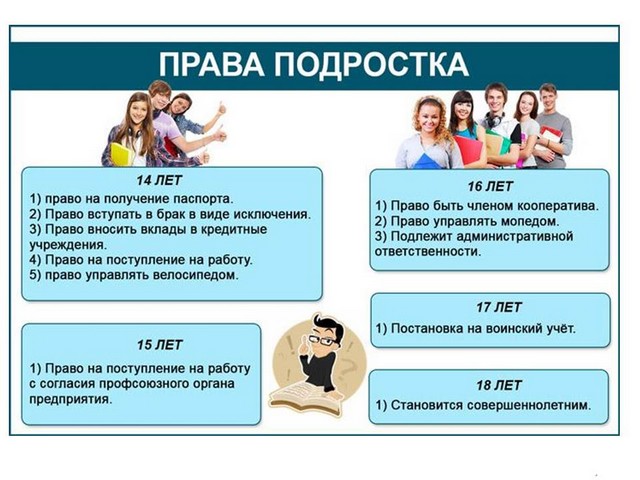 ПРАВА ПОДРОСТКА

14 ЛЕТ
1) право на получение паспорта.
2) Право вступать в брак в виде исключения.
3) Право вносить вклады в кредитные учреждения.
4) Право на поступление на работу.
5) право управлять велосипедом.

15 ЛЕТ
1) Право на поступление на работу с согласия профсоюзного органа предприятия.

16 ЛЕТ
1) Право быть членом кооператива.
2) Право управлять мопедом.
3) Подлежит административной ответственности.

17 ЛЕТ
1) Постановка на воинский учёт.

18 ЛЕТ
1) Становится совершеннолетним.